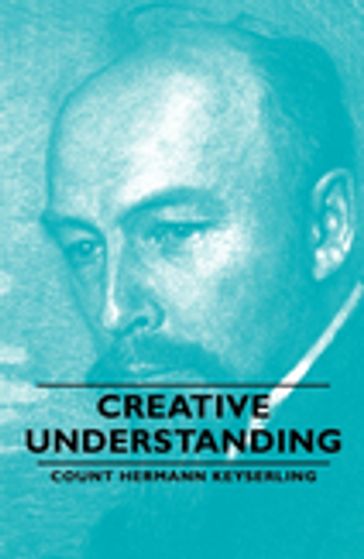 CREATIVE UNDERSTANDING

COUNT HERMANN KEYSERLING